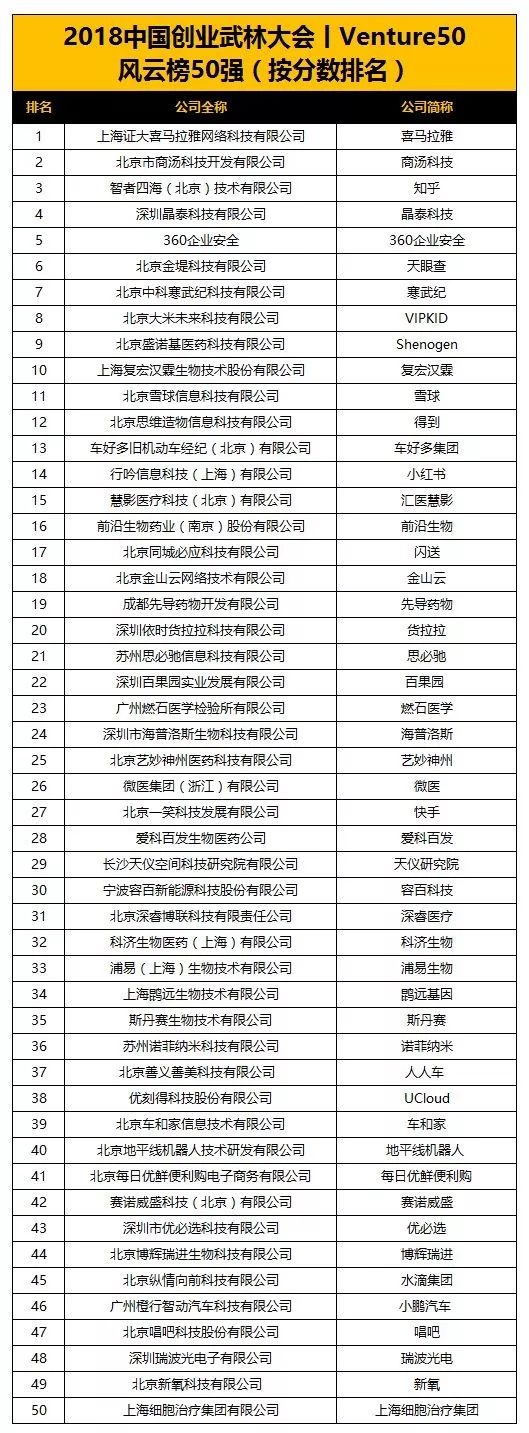 2018中国创业武林大会丨Venture50
风云榜50强（按分数排名）

| 排名 | 公司全称 | 公司简称 |
|---|---|---|
| 1 | 上海证大喜马拉雅网络科技有限公司 | 喜马拉雅 |
| 2 | 北京市商汤科技开发有限公司 | 商汤科技 |
| 3 | 智者四海（北京）技术有限公司 | 知乎 |
| 4 | 深圳晶泰科技有限公司 | 晶泰科技 |
| 5 | 360企业安全 | 360企业安全 |
| 6 | 北京金堤科技有限公司 | 天眼查 |
| 7 | 北京中科寒武纪科技有限公司 | 寒武纪 |
| 8 | 北京大米未来科技有限公司 | VIPKID |
| 9 | 北京盛诺基医药科技有限公司 | Shenogen |
| 10 | 上海复宏汉霖生物技术股份有限公司 | 复宏汉霖 |
| 11 | 北京雪球信息科技有限公司 | 雪球 |
| 12 | 北京思维造物信息科技有限公司 | 得到 |
| 13 | 车好多旧机动车经纪（北京）有限公司 | 车好多集团 |
| 14 | 行吟信息科技（上海）有限公司 | 小红书 |
| 15 | 慧影医疗科技（北京）有限公司 | 汇医慧影 |
| 16 | 前沿生物药业（南京）股份有限公司 | 前沿生物 |
| 17 | 北京同城必应科技有限公司 | 闪送 |
| 18 | 北京金山云网络技术有限公司 | 金山云 |
| 19 | 成都先导药物开发有限公司 | 先导药物 |
| 20 | 深圳依时货拉拉科技有限公司 | 货拉拉 |
| 21 | 苏州思必驰信息科技有限公司 | 思必驰 |
| 22 | 深圳百果园实业发展有限公司 | 百果园 |
| 23 | 广州燃石医学检验所有限公司 | 燃石医学 |
| 24 | 深圳市海普洛斯生物科技有限公司 | 海普洛斯 |
| 25 | 北京艺妙神州医药科技有限公司 | 艺妙神州 |
| 26 | 微医集团（浙江）有限公司 | 微医 |
| 27 | 北京一笑科技发展有限公司 | 快手 |
| 28 | 爱科百发生物医药公司 | 爱科百发 |
| 29 | 长沙天仪空间科技研究院有限公司 | 天仪研究院 |
| 30 | 宁波容百新能源科技股份有限公司 | 容百科技 |
| 31 | 北京深睿博联科技有限责任公司 | 深睿医疗 |
| 32 | 科济生物医药（上海）有限公司 | 科济生物 |
| 33 | 浦易（上海）生物技术有限公司 | 浦易生物 |
| 34 | 上海鹍远生物技术有限公司 | 鹍远基因 |
| 35 | 斯丹赛生物技术有限公司 | 斯丹赛 |
| 36 | 苏州诺菲纳米科技有限公司 | 诺菲纳米 |
| 37 | 北京善义善美科技有限公司 | 人人车 |
| 38 | 优刻得科技股份有限公司 | UCloud |
| 39 | 北京车和家信息技术有限公司 | 车和家 |
| 40 | 北京地平线机器人技术研发有限公司 | 地平线机器人 |
| 41 | 北京每日优鲜便利购电子商务有限公司 | 每日优鲜便利购 |
| 42 | 赛诺威盛科技（北京）有限公司 | 赛诺威盛 |
| 43 | 深圳市优必选科技有限公司 | 优必选 |
| 44 | 北京博辉瑞进生物科技有限公司 | 博辉瑞进 |
| 45 | 北京纵情向前科技有限公司 | 水滴集团 |
| 46 | 广州橙行智动汽车科技有限公司 | 小鹏汽车 |
| 47 | 北京唱吧科技股份有限公司 | 唱吧 |
| 48 | 深圳瑞波光电子有限公司 | 瑞波光电 |
| 49 | 北京新氧科技有限公司 | 新氧 |
| 50 | 上海细胞治疗集团有限公司 | 上海细胞治疗集团 |